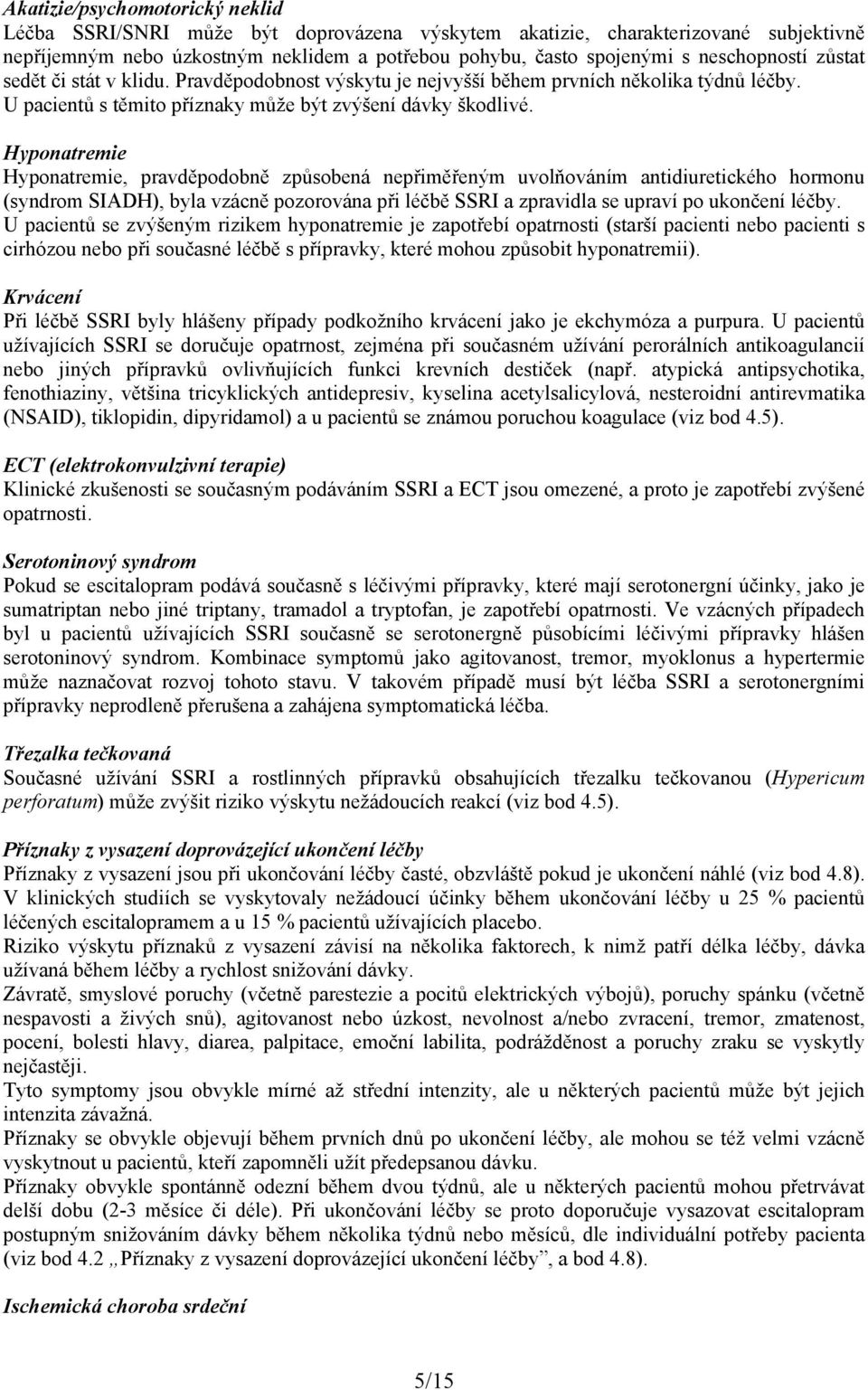 Akatizie/psychomotorický neklid
Léčba SSRI/SNRI může být doprovázena výskytem akatizie, charakterizované subjektivně nepříjemným nebo úzkostným neklidem a potřebou pohybu, často spojenými s neschopností zůstat sedět či stát v klidu. Pravděpodobnost výskytu je nejvyšší během prvních několika týdnů léčby. U pacientů s těmito příznaky může být zvýšení dávky škodlivé.

Hyponatremie
Hyponatremie, pravděpodobně způsobená nepřiměřeným uvolňováním antidiuretického hormonu (syndrom SIADH), byla vzácně pozorována při léčbě SSRI a zpravidla se upraví po ukončení léčby. U pacientů se zvýšeným rizikem hyponatremie je zapotřebí opatrnosti (starší pacienti nebo pacienti s cirhózou nebo při současné léčbě s přípravky, které mohou způsobit hyponatremii).

Krvácení
Při léčbě SSRI byly hlášeny případy podkožního krvácení jako je ekchymóza a purpura. U pacientů užívajících SSRI se doručuje opatrnost, zejména při současném užívání perorálních antikoagulancií nebo jiných přípravků ovlivňujících funkci krevních destiček (např. atypická antipsychotika, fenothiaziny, většina tricyklických antidepresiv, kyselina acetylsalicylová, nesteroidní antirevmatika (NSAID), tiklopidin, dipyridamol) a u pacientů se známou poruchou koagulace (viz bod 4.5).

ECT (elektrokonvulzivní terapie)
Klinické zkušenosti se současným podáváním SSRI a ECT jsou omezené, a proto je zapotřebí zvýšené opatrnosti.

Serotoninový syndrom
Pokud se escitalopram podává současně s léčivými přípravky, které mají serotonergní účinky, jako je sumatriptan nebo jiné triptany, tramadol a tryptofan, je zapotřebí opatrnosti. Ve vzácných případech byl u pacientů užívajících SSRI současně se serotonergně působícími léčivými přípravky hlášen serotoninový syndrom. Kombinace symptomů jako agitovanost, tremor, myoklonus a hypertermie může naznačovat rozvoj tohoto stavu. V takovém případě musí být léčba SSRI a serotonergními přípravky neprodleně přerušena a zahájena symptomatická léčba.

Třezalka tečkovaná
Současné užívání SSRI a rostlinných přípravků obsahujících třezalku tečkovanou (Hypericum perforatum) může zvýšit riziko výskytu nežádoucích reakcí (viz bod 4.5).

Příznaky z vysazení doprovázející ukončení léčby
Příznaky z vysazení jsou při ukončování léčby časté, obzvláště pokud je ukončení náhlé (viz bod 4.8). V klinických studiích se vyskytovaly nežádoucí účinky během ukončování léčby u 25 % pacientů léčených escitalopramem a u 15 % pacientů užívajících placebo.
Riziko výskytu příznaků z vysazení závisí na několika faktorech, k nimž patří délka léčby, dávka užívaná během léčby a rychlost snižování dávky.
Závratě, smyslové poruchy (včetně parestezie a pocitů elektrických výbojů), poruchy spánku (včetně nespavosti a živých snů), agitovanost nebo úzkost, nevolnost a/nebo zvracení, tremor, zmatenost, pocení, bolesti hlavy, diarea, palpitace, emoční labilita, podrážděnost a poruchy zraku se vyskytly nejčastěji.
Tyto symptomy jsou obvykle mírné až střední intenzity, ale u některých pacientů může být jejich intenzita závažná.
Příznaky se obvykle objevují během prvních dnů po ukončení léčby, ale mohou se též velmi vzácně vyskytnout u pacientů, kteří zapomněli užít předepsanou dávku.
Příznaky obvykle spontánně odezní během dvou týdnů, ale u některých pacientů mohou přetrvávat delší dobu (2-3 měsíce či déle). Při ukončování léčby se proto doporučuje vysazovat escitalopram postupným snižováním dávky během několika týdnů nebo měsíců, dle individuální potřeby pacienta (viz bod 4.2 „Příznaky z vysazení doprovázející ukončení léčby”, a bod 4.8).

Ischemická choroba srdeční

5/15